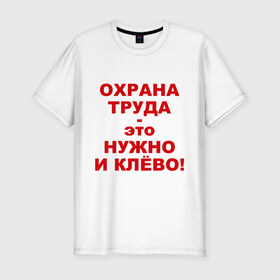 ОХРАНА
ТРУДА
-
это
НУЖНО
И КЛЁВО!